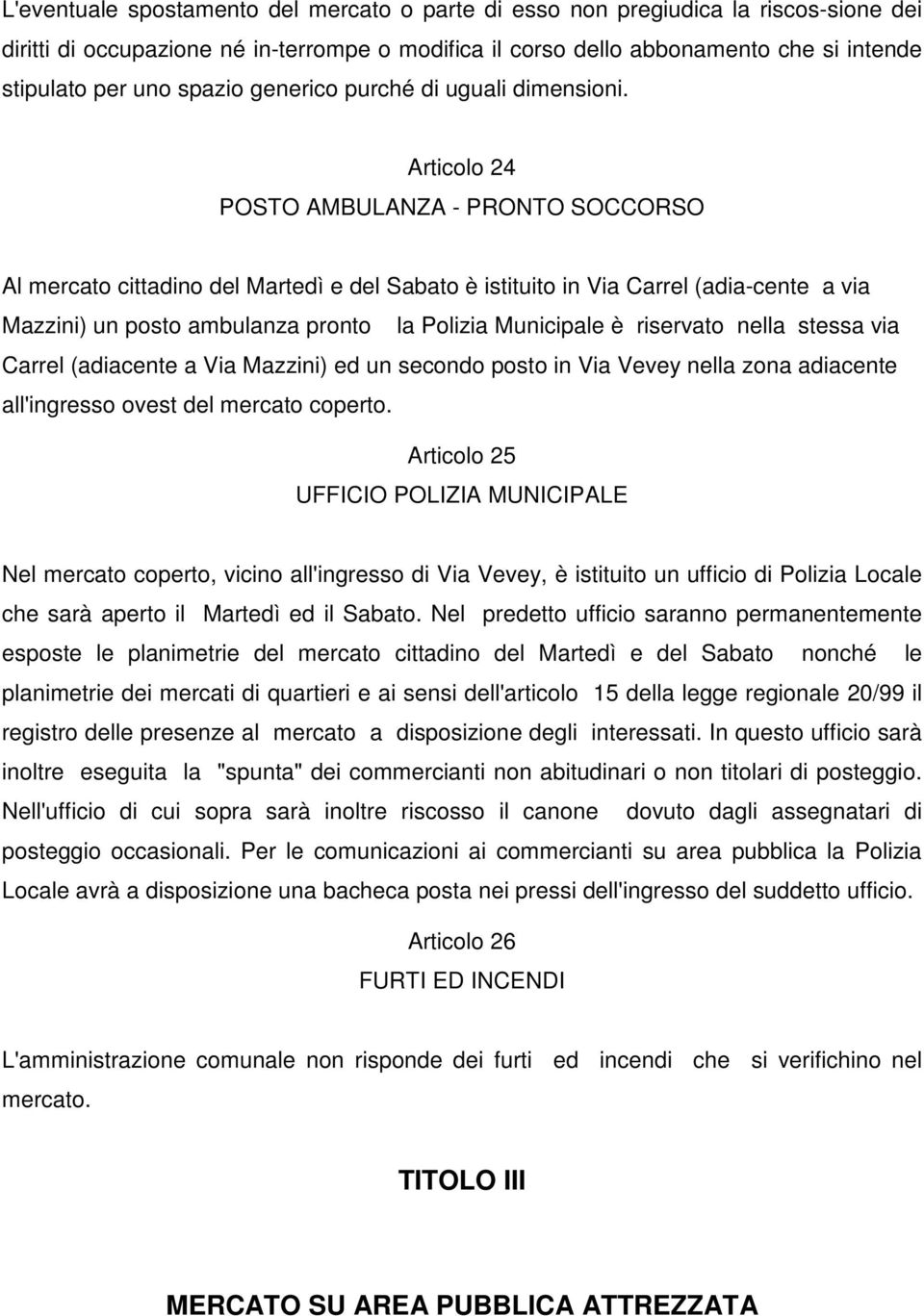 L'eventuale spostamento del mercato o parte di esso non pregiudica la riscos-sione dei diritti di occupazione né in-terrompe o modifica il corso dello abbonamento che si intende stipulato per uno spazio generico purché di uguali dimensioni.

Articolo 24

POSTO AMBULANZA - PRONTO SOCCORSO

Al mercato cittadino del Martedì e del Sabato è istituito in Via Carrel (adia-cente a via Mazzini) un posto ambulanza pronto la Polizia Municipale è riservato nella stessa via Carrel (adiacente a Via Mazzini) ed un secondo posto in Via Vevey nella zona adiacente all'ingresso ovest del mercato coperto.

Articolo 25

UFFICIO POLIZIA MUNICIPALE

Nel mercato coperto, vicino all'ingresso di Via Vevey, è istituito un ufficio di Polizia Locale che sarà aperto il Martedì ed il Sabato. Nel predetto ufficio saranno permanentemente esposte le planimetrie del mercato cittadino del Martedì e del Sabato nonché le planimetrie dei mercati di quartieri e ai sensi dell'articolo 15 della legge regionale 20/99 il registro delle presenze al mercato a disposizione degli interessati. In questo ufficio sarà inoltre eseguita la "spunta" dei commercianti non abitudinari o non titolari di posteggio. Nell'ufficio di cui sopra sarà inoltre riscosso il canone dovuto dagli assegnatari di posteggio occasionali. Per le comunicazioni ai commercianti su area pubblica la Polizia Locale avrà a disposizione una bacheca posta nei pressi dell'ingresso del suddetto ufficio.

Articolo 26

FURTI ED INCENDI

L'amministrazione comunale non risponde dei furti ed incendi che si verifichino nel mercato.

TITOLO III

MERCATO SU AREA PUBBLICA ATTREZZATA